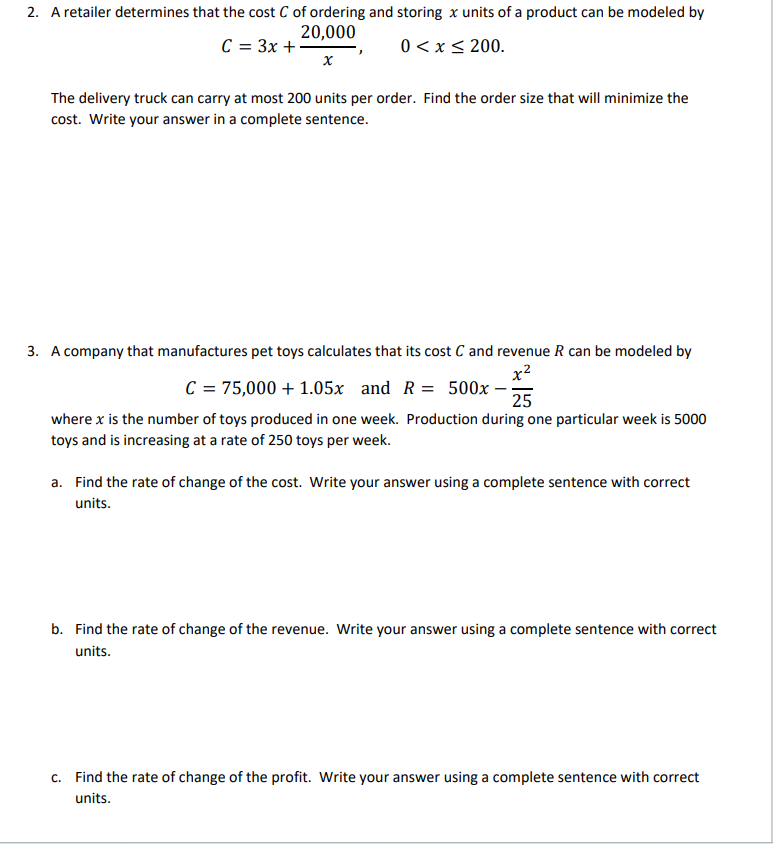 2. A retailer determines that the cost $C$ of ordering and storing $x$ units of a product can be modeled by

$C = 3x + \frac{20,000}{x}, \quad 0 < x \leq 200.$

The delivery truck can carry at most 200 units per order. Find the order size that will minimize the cost. Write your answer in a complete sentence.

3. A company that manufactures pet toys calculates that its cost $C$ and revenue $R$ can be modeled by

$C = 75,000 + 1.05x$ and $R = 500x - \frac{x^2}{25}$

where $x$ is the number of toys produced in one week. Production during one particular week is 5000 toys and is increasing at a rate of 250 toys per week.

a. Find the rate of change of the cost. Write your answer using a complete sentence with correct units.

b. Find the rate of change of the revenue. Write your answer using a complete sentence with correct units.

c. Find the rate of change of the profit. Write your answer using a complete sentence with correct units.